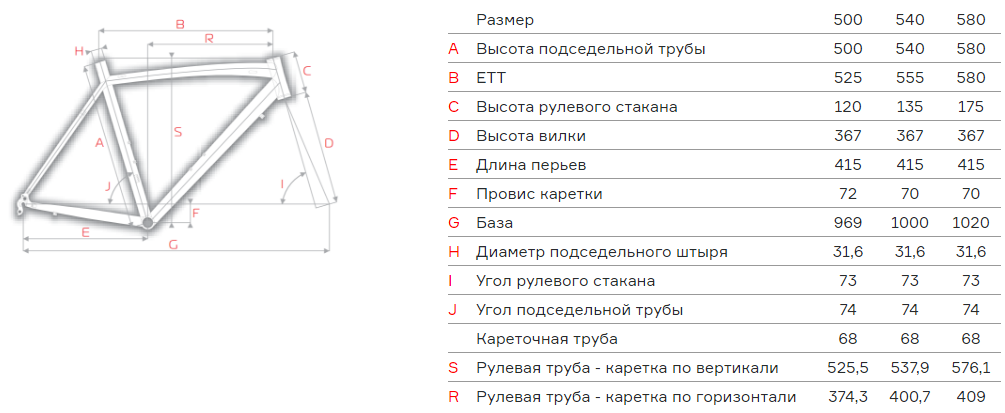 B
R
H
C
A
S
D
J
I
F
E
G

| | Размер | 500 | 540 | 580 |
|---|---|---|---|---|
| A | Высота подседельной трубы | 500 | 540 | 580 |
| B | ETT | 525 | 555 | 580 |
| C | Высота рулевого стакана | 120 | 135 | 175 |
| D | Высота вилки | 367 | 367 | 367 |
| E | Длина перьев | 415 | 415 | 415 |
| F | Провис каретки | 72 | 70 | 70 |
| G | База | 969 | 1000 | 1020 |
| H | Диаметр подседельного штыря | 31,6 | 31,6 | 31,6 |
| I | Угол рулевого стакана | 73 | 73 | 73 |
| J | Угол подседельной трубы | 74 | 74 | 74 |
| | Кареточная труба | 68 | 68 | 68 |
| S | Рулевая труба - каретка по вертикали | 525,5 | 537,9 | 576,1 |
| R | Рулевая труба - каретка по горизонтали | 374,3 | 400,7 | 409 |